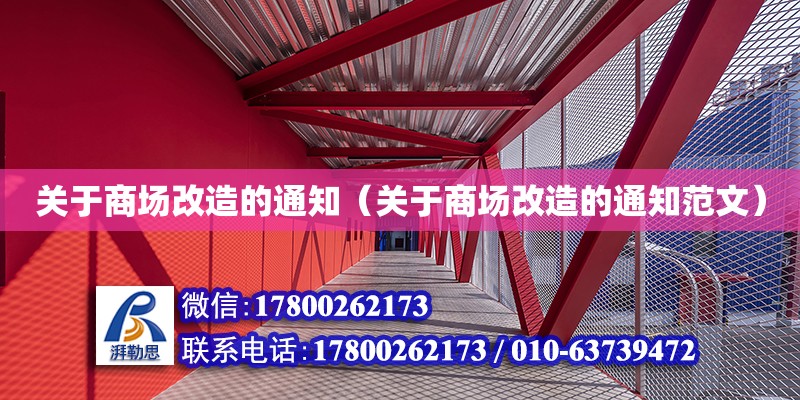 关于商场改造的通知（关于商场改造的通知范文）

湃勒思

微信：17800262173

联系电话：17800262173 / 010-63739472